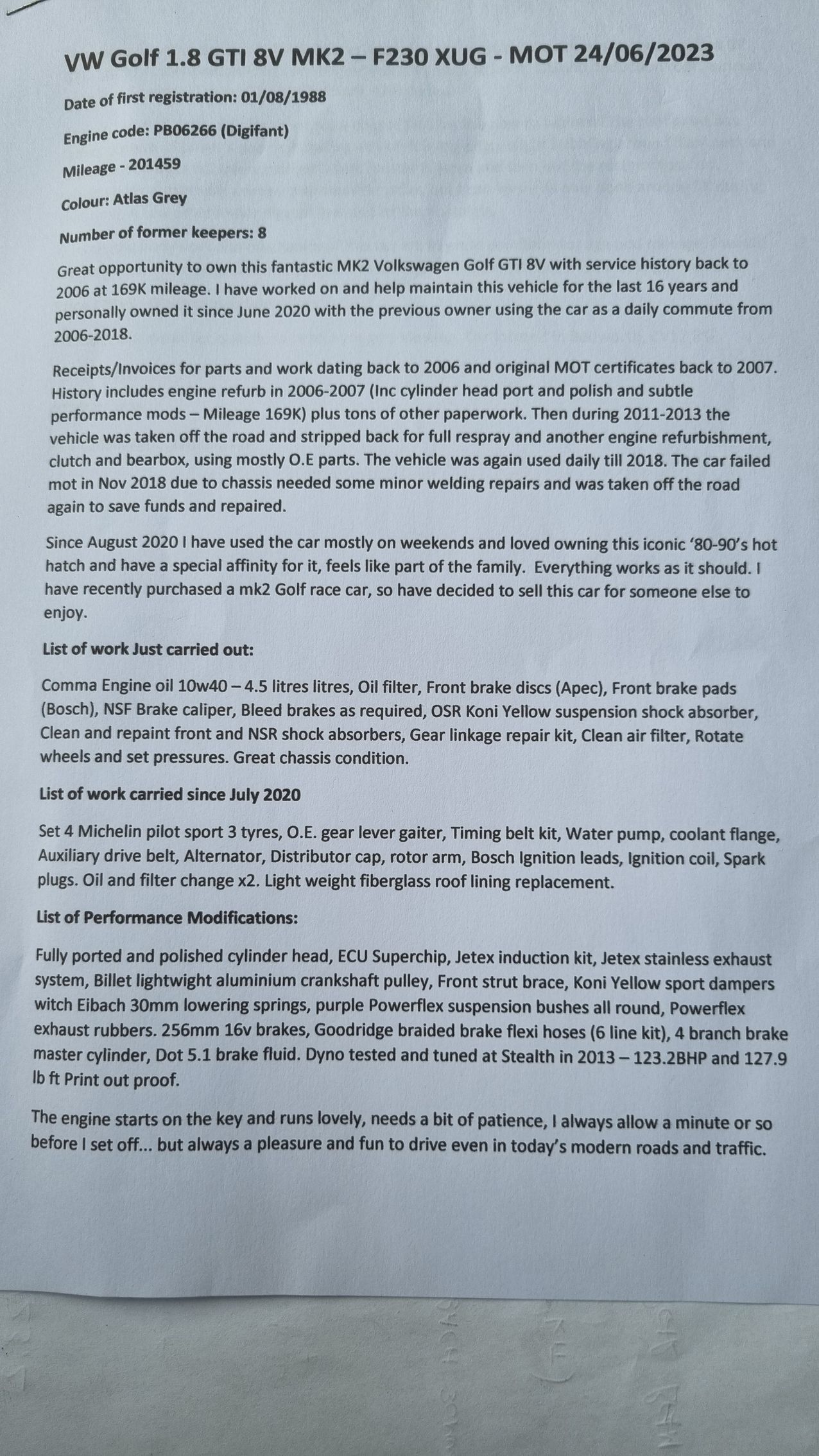 VW Golf 1.8 GTI 8V MK2 – F230 XUG - MOT 24/06/2023

Date of first registration: 01/08/1988

Engine code: PB06266 (Digifant)

Mileage - 201459

Colour: Atlas Grey

Number of former keepers: 8

Great opportunity to own this fantastic MK2 Volkswagen Golf GTI 8V with service history back to 2006 at 169K mileage. I have worked on and help maintain this vehicle for the last 16 years and personally owned it since June 2020 with the previous owner using the car as a daily commute from 2006-2018.

Receipts/Invoices for parts and work dating back to 2006 and original MOT certificates back to 2007. History includes engine refurb in 2006-2007 (Inc cylinder head port and polish and subtle performance mods – Mileage 169K) plus tons of other paperwork. Then during 2011-2013 the vehicle was taken off the road and stripped back for full respray and another engine refurbishment, clutch and bearbox, using mostly O.E parts. The vehicle was again used daily till 2018. The car failed mot in Nov 2018 due to chassis needed some minor welding repairs and was taken off the road again to save funds and repaired.

Since August 2020 I have used the car mostly on weekends and loved owning this iconic '80-90's hot hatch and have a special affinity for it, feels like part of the family. Everything works as it should. I have recently purchased a mk2 Golf race car, so have decided to sell this car for someone else to enjoy.

List of work Just carried out:

Comma Engine oil 10w40 – 4.5 litres litres, Oil filter, Front brake discs (Apec), Front brake pads (Bosch), NSF Brake caliper, Bleed brakes as required, OSR Koni Yellow suspension shock absorber, Clean and repaint front and NSR shock absorbers, Gear linkage repair kit, Clean air filter, Rotate wheels and set pressures. Great chassis condition.

List of work carried since July 2020

Set 4 Michelin pilot sport 3 tyres, O.E. gear lever gaiter, Timing belt kit, Water pump, coolant flange, Auxiliary drive belt, Alternator, Distributor cap, rotor arm, Bosch Ignition leads, Ignition coil, Spark plugs. Oil and filter change x2. Light weight fiberglass roof lining replacement.

List of Performance Modifications:

Fully ported and polished cylinder head, ECU Superchip, Jetex induction kit, Jetex stainless exhaust system, Billet lightwight aluminium crankshaft pulley, Front strut brace, Koni Yellow sport dampers witch Eibach 30mm lowering springs, purple Powerflex suspension bushes all round, Powerflex exhaust rubbers. 256mm 16v brakes, Goodridge braided brake flexi hoses (6 line kit), 4 branch brake master cylinder, Dot 5.1 brake fluid. Dyno tested and tuned at Stealth in 2013 – 123.2BHP and 127.9 lb ft Print out proof.

The engine starts on the key and runs lovely, needs a bit of patience, I always allow a minute or so before I set off... but always a pleasure and fun to drive even in today's modern roads and traffic.